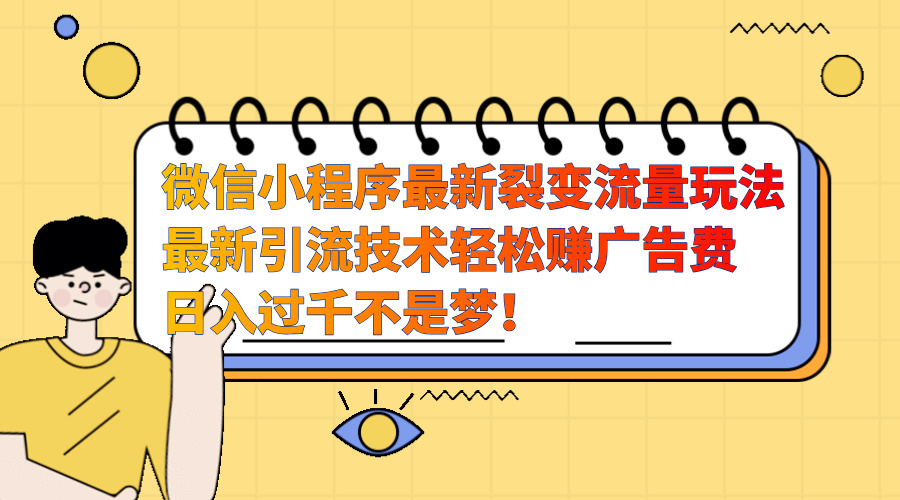 微信小程序最新裂变流量玩法
最新引流技术轻松赚广告费
日入过千不是梦！